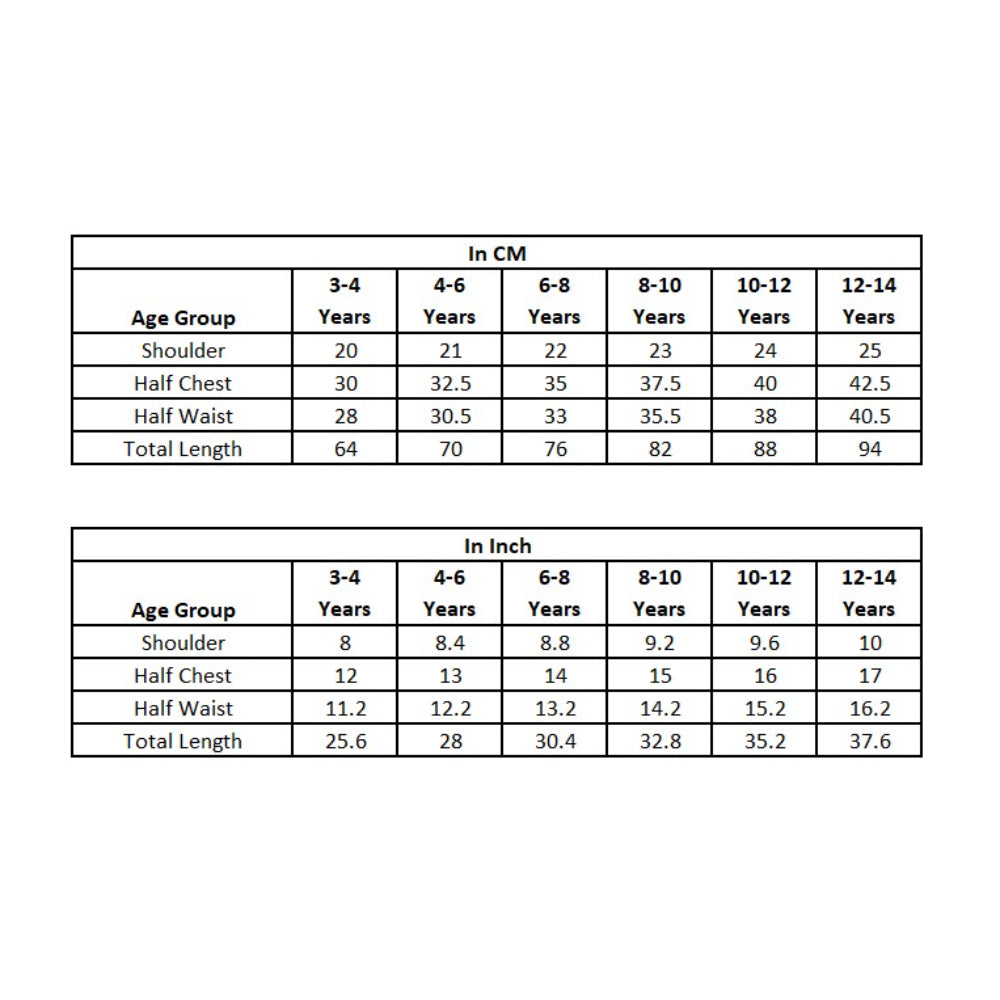 In CM

| Age Group | 3-4 Years | 4-6 Years | 6-8 Years | 8-10 Years | 10-12 Years | 12-14 Years |
|---|---|---|---|---|---|---|
| Shoulder | 20 | 21 | 22 | 23 | 24 | 25 |
| Half Chest | 30 | 32.5 | 35 | 37.5 | 40 | 42.5 |
| Half Waist | 28 | 30.5 | 33 | 35.5 | 38 | 40.5 |
| Total Length | 64 | 70 | 76 | 82 | 88 | 94 |

In Inch

| Age Group | 3-4 Years | 4-6 Years | 6-8 Years | 8-10 Years | 10-12 Years | 12-14 Years |
|---|---|---|---|---|---|---|
| Shoulder | 8 | 8.4 | 8.8 | 9.2 | 9.6 | 10 |
| Half Chest | 12 | 13 | 14 | 15 | 16 | 17 |
| Half Waist | 11.2 | 12.2 | 13.2 | 14.2 | 15.2 | 16.2 |
| Total Length | 25.6 | 28 | 30.4 | 32.8 | 35.2 | 37.6 |